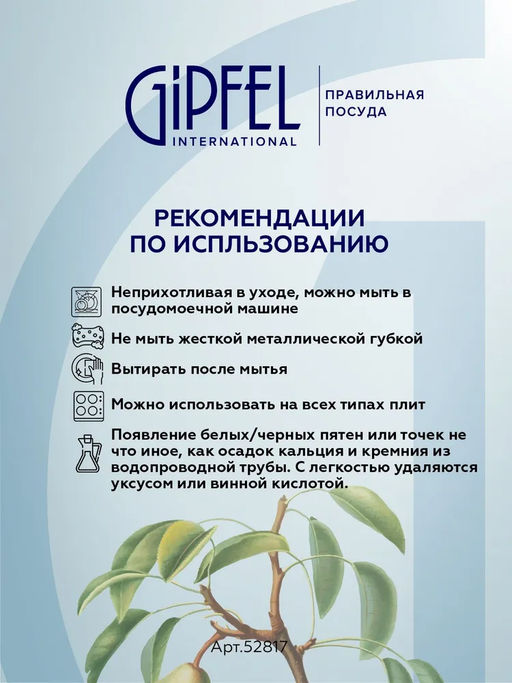 GiPFEL
INTERNATIONAL
ПРАВИЛЬНАЯ ПОСУДА

РЕКОМЕНДАЦИИ ПО ИСПЛЬЗОВАНИЮ

Неприхотливая в уходе, можно мыть в посудомоечной машине

Не мыть жесткой металлической губкой

Вытирать после мытья

Можно использовать на всех типах плит

Появление белых/черных пятен или точек не что иное, как осадок кальция и кремния из водопроводной трубы. С легкостью удаляются уксусом или винной кислотой.

Арт.52817